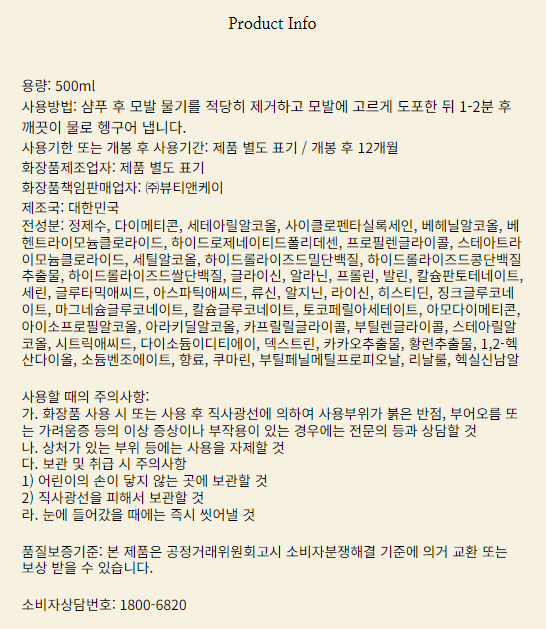 Product Info

용량: 500ml
사용방법: 샴푸 후 모발 물기를 적당히 제거하고 모발에 고르게 도포한 뒤 1-2분 후 깨끗이 물로 헹구어 냅니다.
사용기한 또는 개봉 후 사용기간: 제품 별도 표기 / 개봉 후 12개월
화장품제조업자: 제품 별도 표기
화장품책임판매업자: ㈜뷰티앤케이
제조국: 대한민국
전성분: 정제수, 다이메티콘, 세테아릴알코올, 사이클로펜타실록세인, 베헤닐알코올, 베헨트라이모늄클로라이드, 하이드로제네이티드폴리데센, 프로필렌글라이콜, 스테아트라이모늄클로라이드, 세틸알코올, 하이드롤라이즈드밀단백질, 하이드롤라이즈드콩단백질추출물, 하이드롤라이즈드쌀단백질, 글라이신, 알라닌, 프롤린, 발린, 칼슘판토테네이트, 세린, 글루타믹애씨드, 아스파틱애씨드, 류신, 알지닌, 라이신, 히스티딘, 징크글루코네이트, 마그네슘글루코네이트, 칼슘글루코네이트, 토코페릴아세테이트, 아모다이메티콘, 아이소프로필알코올, 아라키딜알코올, 카프릴릴글라이콜, 부틸렌글라이콜, 스테아릴알코올, 시트릭애씨드, 다이소듐이디티에이, 덱스트린, 카카오추출물, 황련추출물, 1,2-헥산다이올, 소듐벤조에이트, 향료, 쿠마린, 부틸페닐메틸프로피오날, 리날룰, 헥실신남알

사용할 때의 주의사항:
가. 화장품 사용 시 또는 사용 후 직사광선에 의하여 사용부위가 붉은 반점, 부어오름 또는 가려움증 등의 이상 증상이나 부작용이 있는 경우에는 전문의 등과 상담할 것
나. 상처가 있는 부위 등에는 사용을 자제할 것
다. 보관 및 취급 시 주의사항
1) 어린이의 손이 닿지 않는 곳에 보관할 것
2) 직사광선을 피해서 보관할 것
라. 눈에 들어갔을 때에는 즉시 씻어낼 것

품질보증기준: 본 제품은 공정거래위원회고시 소비자분쟁해결 기준에 의거 교환 또는 보상 받을 수 있습니다.

소비자상담번호: 1800-6820